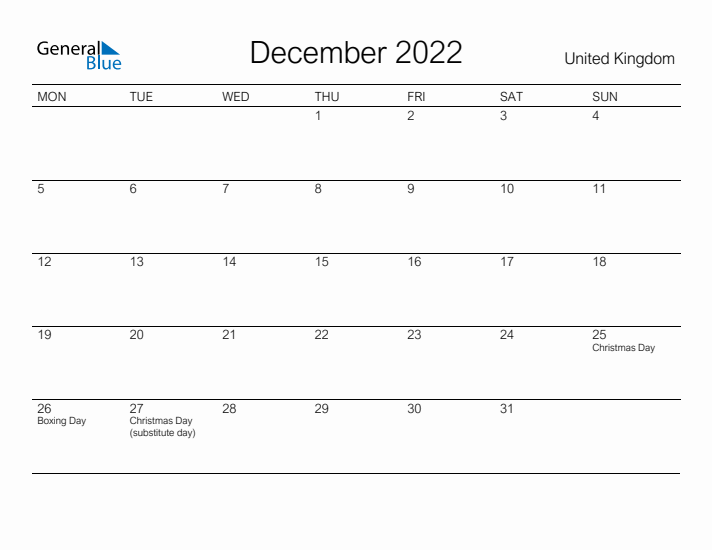 General Blue

December 2022

United Kingdom

| MON | TUE | WED | THU | FRI | SAT | SUN |
|---|---|---|---|---|---|---|
| | | | 1 | 2 | 3 | 4 |
| 5 | 6 | 7 | 8 | 9 | 10 | 11 |
| 12 | 13 | 14 | 15 | 16 | 17 | 18 |
| 19 | 20 | 21 | 22 | 23 | 24 | 25 Christmas Day |
| 26 Boxing Day | 27 Christmas Day (substitute day) | 28 | 29 | 30 | 31 | |